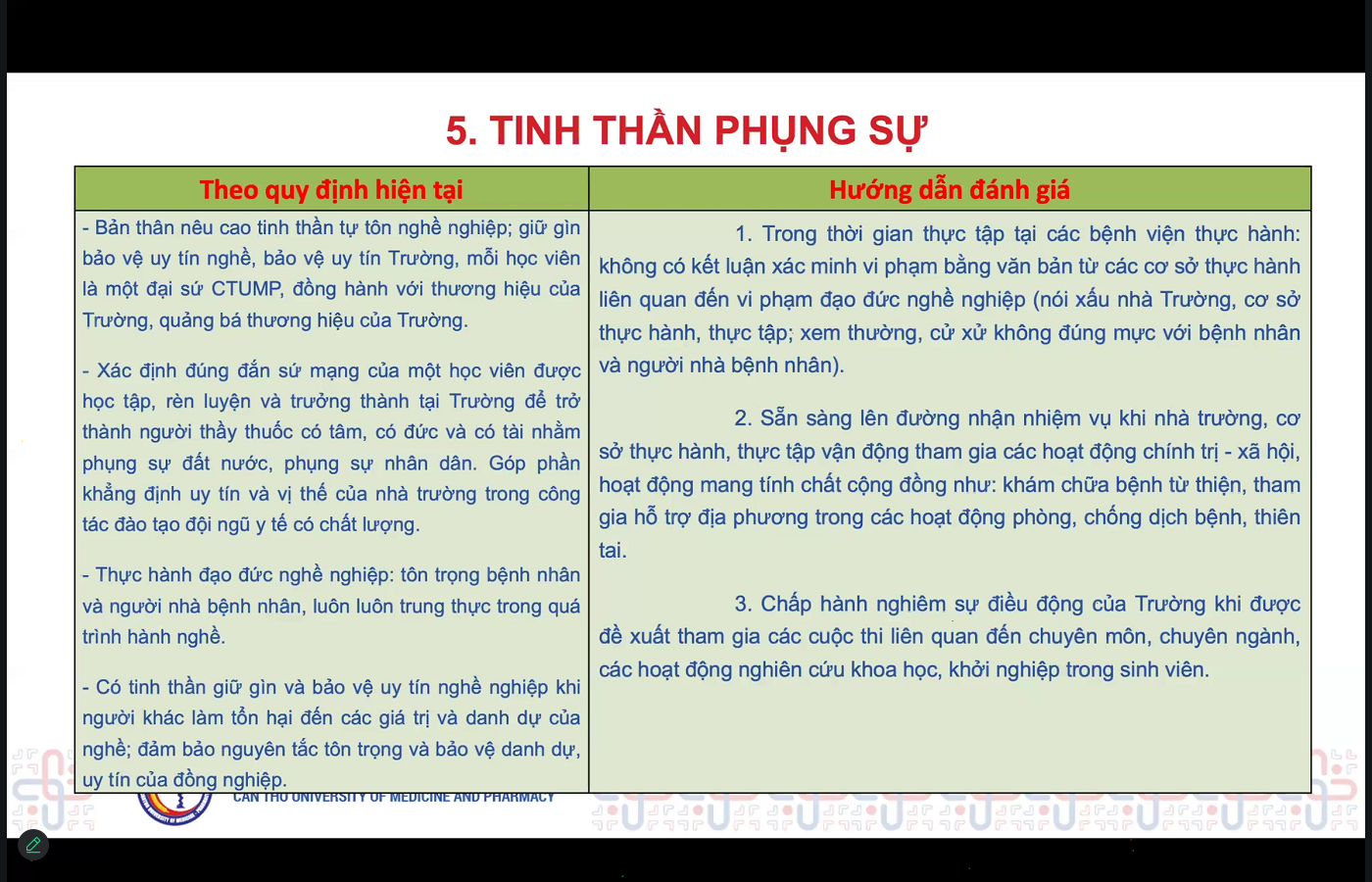 5. TINH THẦN PHỤNG SỰ

| Theo quy định hiện tại | Hướng dẫn đánh giá |
|---|---|
| - Bản thân nêu cao tinh thần tự tôn nghề nghiệp; giữ gìn bảo vệ uy tín nghề, bảo vệ uy tín Trường, mỗi học viên là một đại sứ CTUMP, đồng hành với thương hiệu của Trường, quảng bá thương hiệu của Trường. - Xác định đúng đắn sứ mạng của một học viên được học tập, rèn luyện và trưởng thành tại Trường để trở thành người thầy thuốc có tâm, có đức và có tài nhằm phụng sự đất nước, phụng sự nhân dân. Góp phần khẳng định uy tín và vị thế của nhà trường trong công tác đào tạo đội ngũ y tế có chất lượng. - Thực hành đạo đức nghề nghiệp: tôn trọng bệnh nhân và người nhà bệnh nhân, luôn luôn trung thực trong quá trình hành nghề. - Có tinh thần giữ gìn và bảo vệ uy tín nghề nghiệp khi người khác làm tổn hại đến các giá trị và danh dự của nghề; đảm bảo nguyên tắc tôn trọng và bảo vệ danh dự, uy tín của đồng nghiệp. | 1. Trong thời gian thực tập tại các bệnh viện thực hành: không có kết luận xác minh vi phạm bằng văn bản từ các cơ sở thực hành liên quan đến vi phạm đạo đức nghề nghiệp (nói xấu nhà Trường, cơ sở thực hành, thực tập; xem thường, cử xử không đúng mực với bệnh nhân và người nhà bệnh nhân). 2. Sẵn sàng lên đường nhận nhiệm vụ khi nhà trường, cơ sở thực hành, thực tập vận động tham gia các hoạt động chính trị - xã hội, hoạt động mang tính chất cộng đồng như: khám chữa bệnh từ thiện, tham gia hỗ trợ địa phương trong các hoạt động phòng, chống dịch bệnh, thiên tai. 3. Chấp hành nghiêm sự điều động của Trường khi được đề xuất tham gia các cuộc thi liên quan đến chuyên môn, chuyên ngành, các hoạt động nghiên cứu khoa học, khởi nghiệp trong sinh viên. |

CAN THO UNIVERSITY OF MEDICINE AND PHARMACY